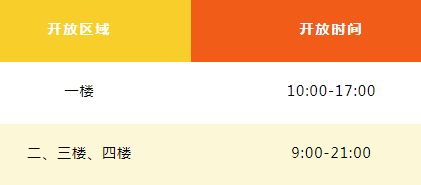 | 开放区域 | 开放时间 |
|---|---|
| 一楼 | 10:00-17:00 |
| 二、三楼、四楼 | 9:00-21:00 |